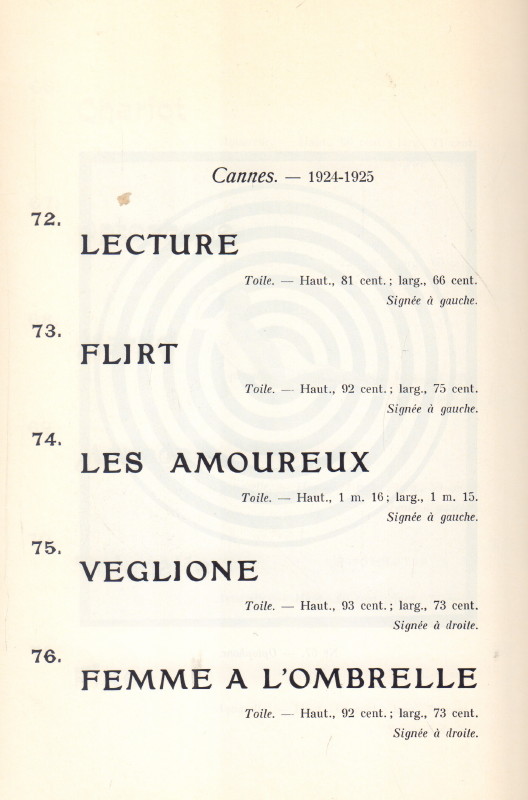 Cannes. — 1924-1925

72.
LECTURE

Toile. — Haut., 81 cent.; larg., 66 cent.
Signée à gauche.

73.
FLIRT

Toile. — Haut., 92 cent.; larg., 75 cent.
Signée à gauche.

74.
LES AMOUREUX

Toile. — Haut., 1 m. 16; larg., 1 m. 15.
Signée à gauche.

75.
VEGLIONE

Toile. — Haut., 93 cent.; larg., 73 cent.
Signée à droite.

76.
FEMME A L'OMBRELLE

Toile. — Haut., 92 cent.; larg., 73 cent.
Signée à droite.